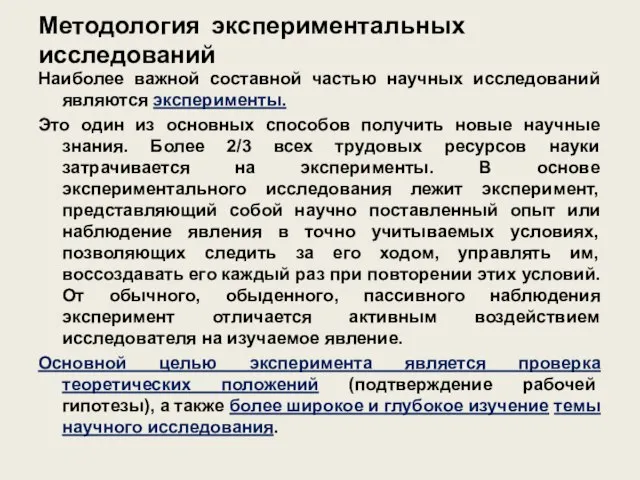 Методология экспериментальных исследований

Наиболее важной составной частью научных исследований являются эксперименты.

Это один из основных способов получить новые научные знания. Более 2/3 всех трудовых ресурсов науки затрачивается на эксперименты. В основе экспериментального исследования лежит эксперимент, представляющий собой научно поставленный опыт или наблюдение явления в точно учитываемых условиях, позволяющих следить за его ходом, управлять им, воссоздавать его каждый раз при повторении этих условий. От обычного, обыденного, пассивного наблюдения эксперимент отличается активным воздействием исследователя на изучаемое явление.

Основной целью эксперимента является проверка теоретических положений (подтверждение рабочей гипотезы), а также более широкое и глубокое изучение темы научного исследования.